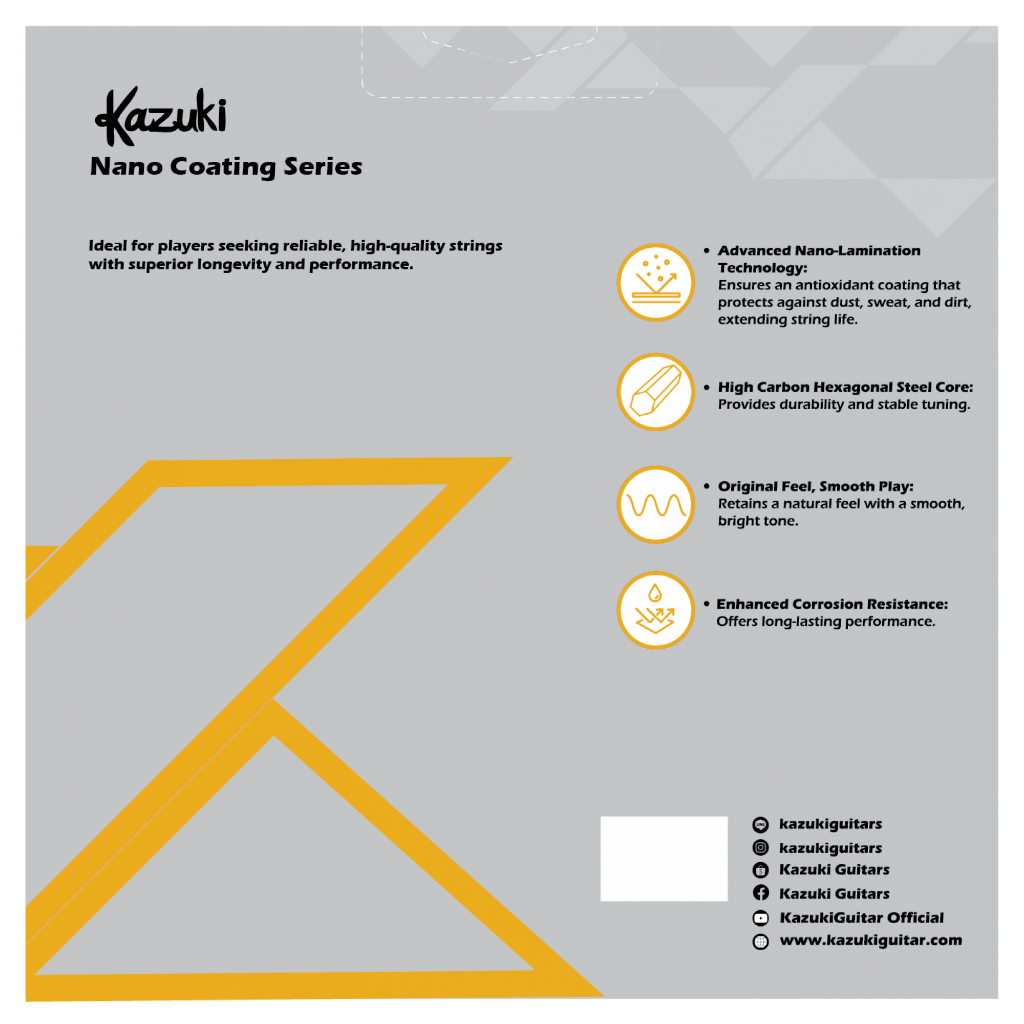 Kazuki
Nano Coating Series

Ideal for players seeking reliable, high-quality strings with superior longevity and performance.

• Advanced Nano-Lamination Technology:
Ensures an antioxidant coating that protects against dust, sweat, and dirt, extending string life.

• High Carbon Hexagonal Steel Core:
Provides durability and stable tuning.

• Original Feel, Smooth Play:
Retains a natural feel with a smooth, bright tone.

• Enhanced Corrosion Resistance:
Offers long-lasting performance.

kazukiguitars
kazukiguitars
Kazuki Guitars
Kazuki Guitars
KazukiGuitar Official
www.kazukiguitar.com